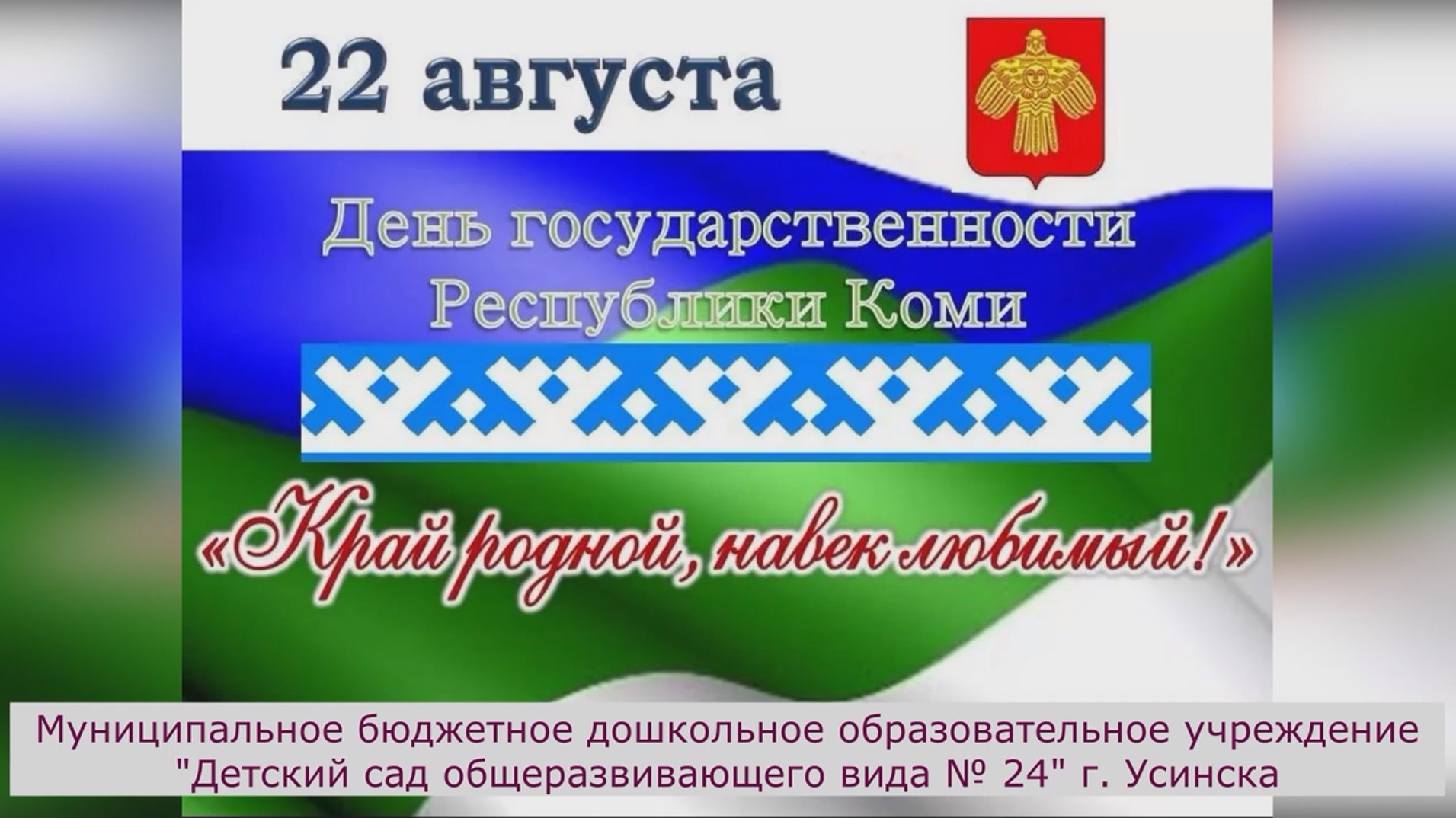 22 августа

День государственности Республики Коми

«Край родной, навек любимый!»

Муниципальное бюджетное дошкольное образовательное учреждение "Детский сад общеразвивающего вида № 24" г. Усинска